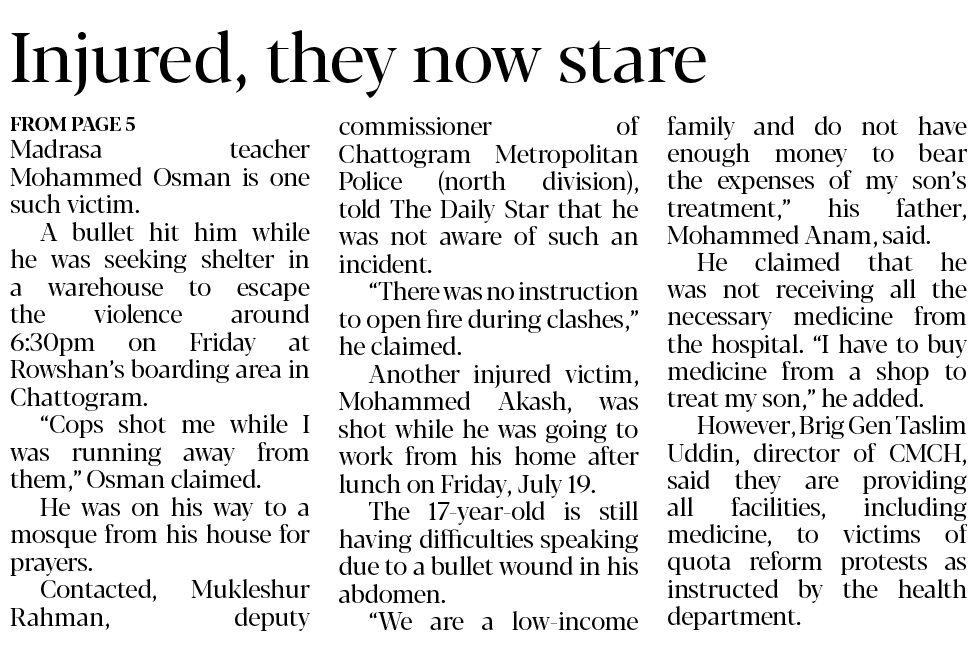 Injured, they now stare

FROM PAGE 5
Madrasa teacher Mohammed Osman is one such victim.

A bullet hit him while he was seeking shelter in a warehouse to escape the violence around 6:30pm on Friday at Rowshan's boarding area in Chattogram.

"Cops shot me while I was running away from them," Osman claimed.

He was on his way to a mosque from his house for prayers.

Contacted, Mukleshur Rahman, deputy commissioner of Chattogram Metropolitan Police (north division), told The Daily Star that he was not aware of such an incident.

"There was no instruction to open fire during clashes," he claimed.

Another injured victim, Mohammed Akash, was shot while he was going to work from his home after lunch on Friday, July 19.

The 17-year-old is still having difficulties speaking due to a bullet wound in his abdomen.

"We are a low-income family and do not have enough money to bear the expenses of my son's treatment," his father, Mohammed Anam, said.

He claimed that he was not receiving all the necessary medicine from the hospital. "I have to buy medicine from a shop to treat my son," he added.

However, Brig Gen Taslim Uddin, director of CMCH, said they are providing all facilities, including medicine, to victims of quota reform protests as instructed by the health department.